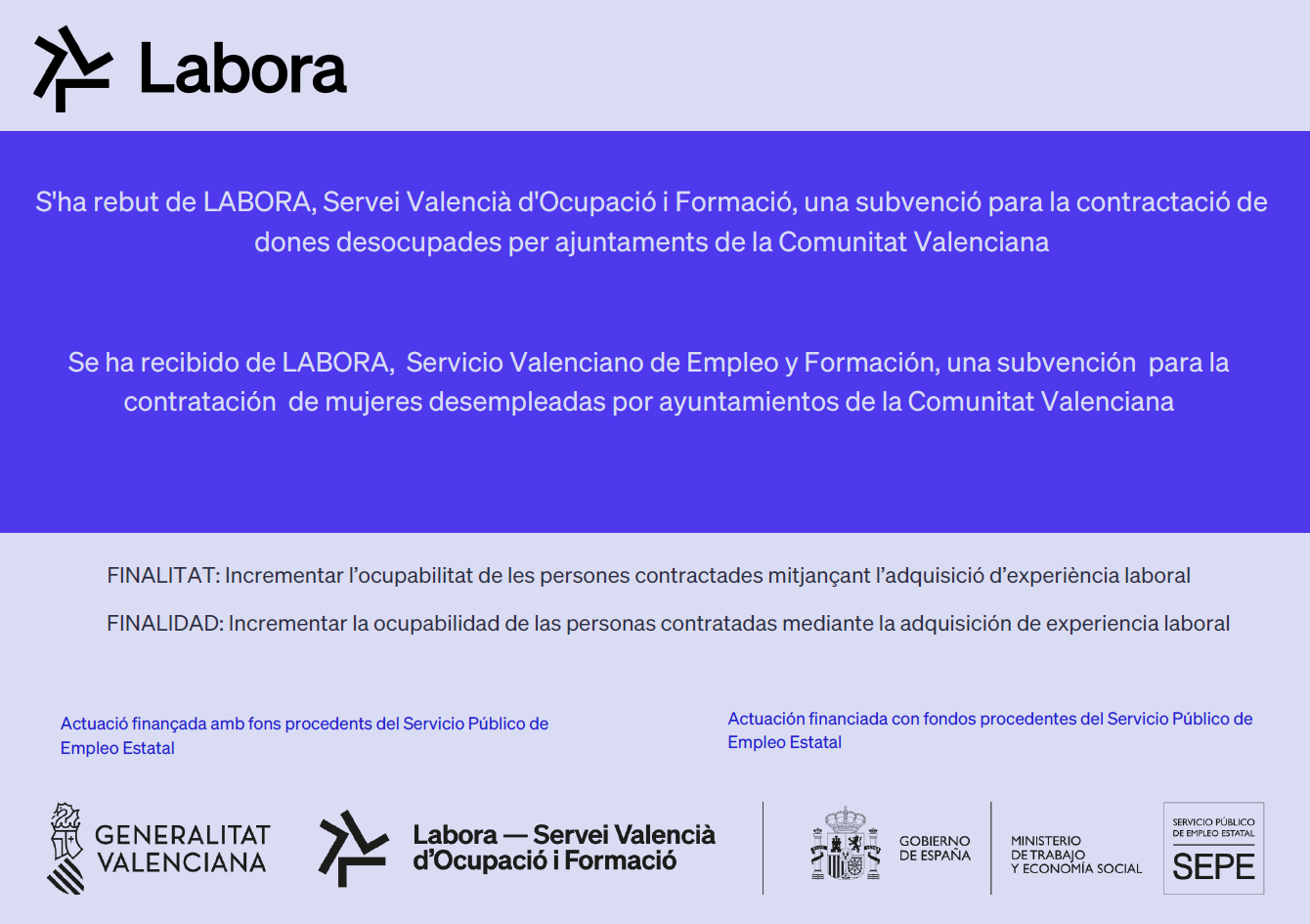 Labora

S'ha rebut de LABORA, Servei Valencià d'Ocupació i Formació, una subvenció para la contractació de dones desocupades per ajuntaments de la Comunitat Valenciana

Se ha recibido de LABORA, Servicio Valenciano de Empleo y Formación, una subvención para la contratación de mujeres desempleadas por ayuntamientos de la Comunitat Valenciana

FINALITAT: Incrementar l'ocupabilitat de les persones contractades mitjançant l'adquisició d'experiència laboral

FINALIDAD: Incrementar la ocupabilidad de las personas contratadas mediante la adquisición de experiencia laboral

Actuació finançada amb fons procedents del Servicio Público de Empleo Estatal

Actuación financiada con fondos procedentes del Servicio Público de Empleo Estatal

GENERALITAT VALENCIANA

Labora — Servei Valencià d'Ocupació i Formació

GOBIERNO DE ESPAÑA

MINISTERIO DE TRABAJO Y ECONOMÍA SOCIAL

SERVICIO PÚBLICO DE EMPLEO ESTATAL

SEPE